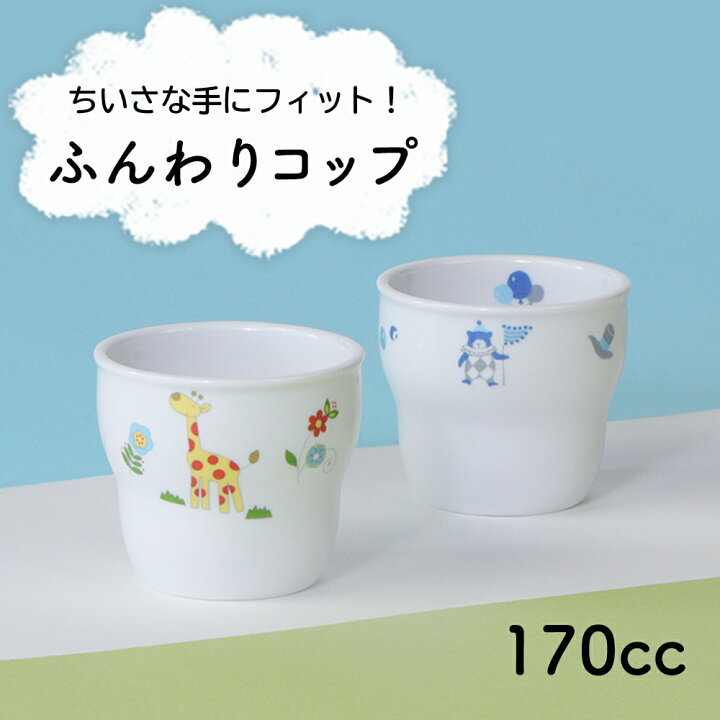 ちいさな手にフィット！
ふんわりコップ

170cc